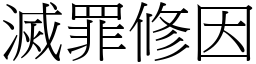 滅罪修因